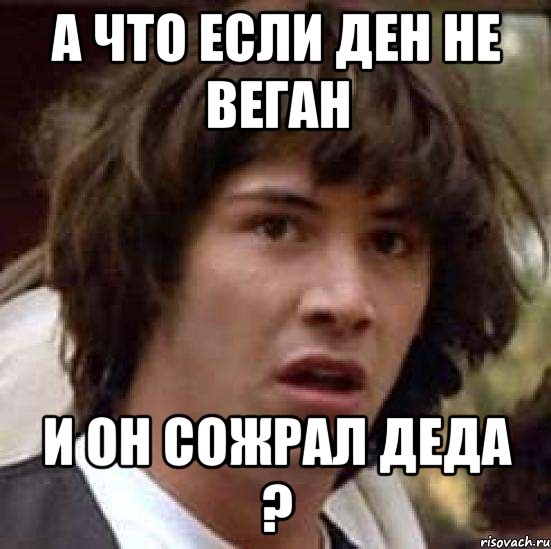 А ЧТО ЕСЛИ ДЕН НЕ ВЕГАН

И ОН СОЖРАЛ ДЕДА ?

risovach.ru